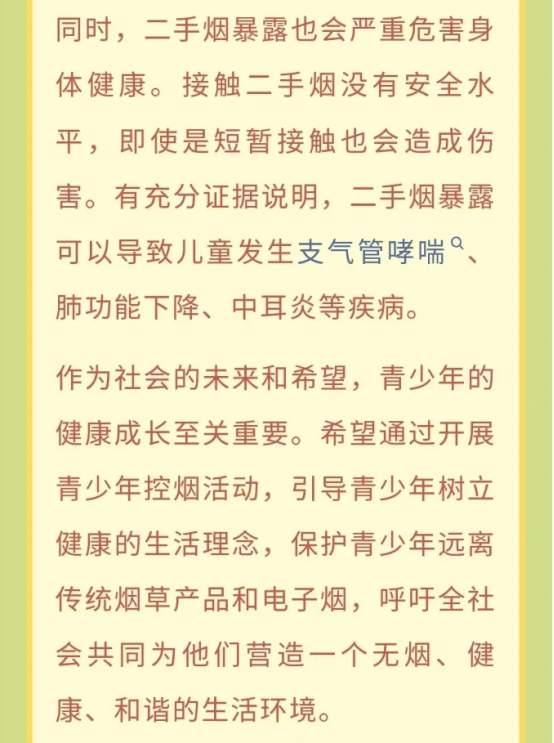 同时，二手烟暴露也会严重危害身体健康。接触二手烟没有安全水平，即使是短暂接触也会造成伤害。有充分证据说明，二手烟暴露可以导致儿童发生支气管哮喘、肺功能下降、中耳炎等疾病。

作为社会的未来和希望，青少年的健康成长至关重要。希望通过开展青少年控烟活动，引导青少年树立健康的生活理念，保护青少年远离传统烟草产品和电子烟，呼吁全社会共同为他们营造一个无烟、健康、和谐的生活环境。